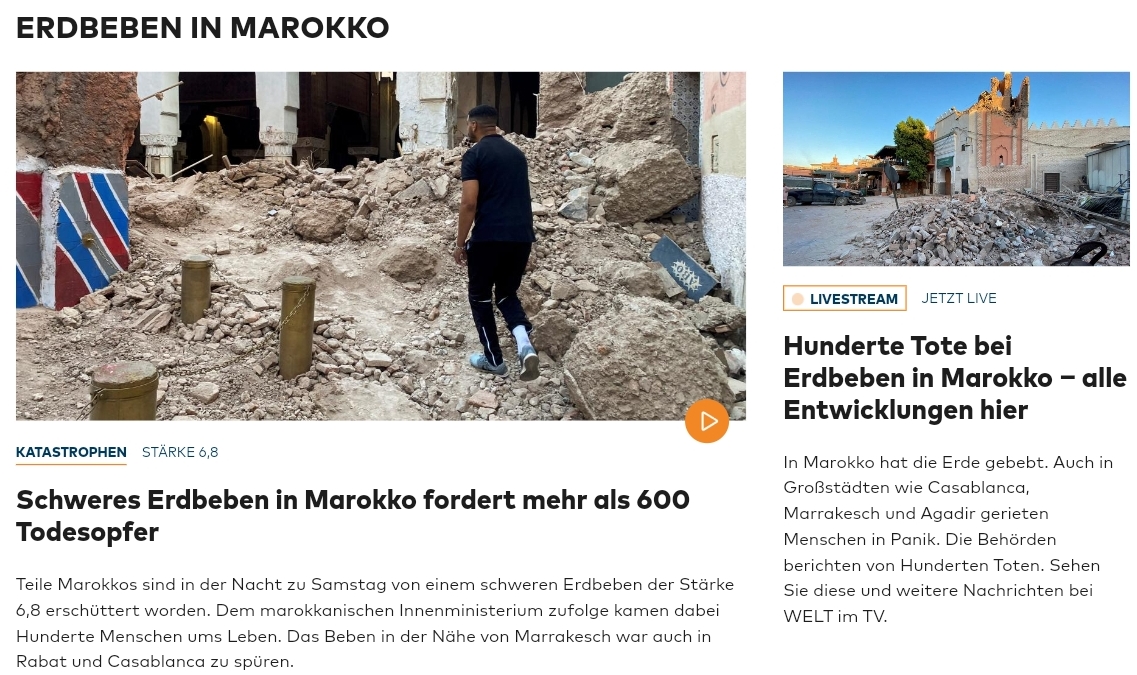 ERDBEBEN IN MAROKKO

KATASTROPHEN STÄRKE 6,8

Schweres Erdbeben in Marokko fordert mehr als 600 Todesopfer

Teile Marokkos sind in der Nacht zu Samstag von einem schweren Erdbeben der Stärke 6,8 erschüttert worden. Dem marokkanischen Innenministerium zufolge kamen dabei Hunderte Menschen ums Leben. Das Beben in der Nähe von Marrakesch war auch in Rabat und Casablanca zu spüren.

LIVESTREAM JETZT LIVE

Hunderte Tote bei Erdbeben in Marokko – alle Entwicklungen hier

In Marokko hat die Erde gebebt. Auch in Großstädten wie Casablanca, Marrakesch und Agadir gerieten Menschen in Panik. Die Behörden berichten von Hunderten Toten. Sehen Sie diese und weitere Nachrichten bei WELT im TV.